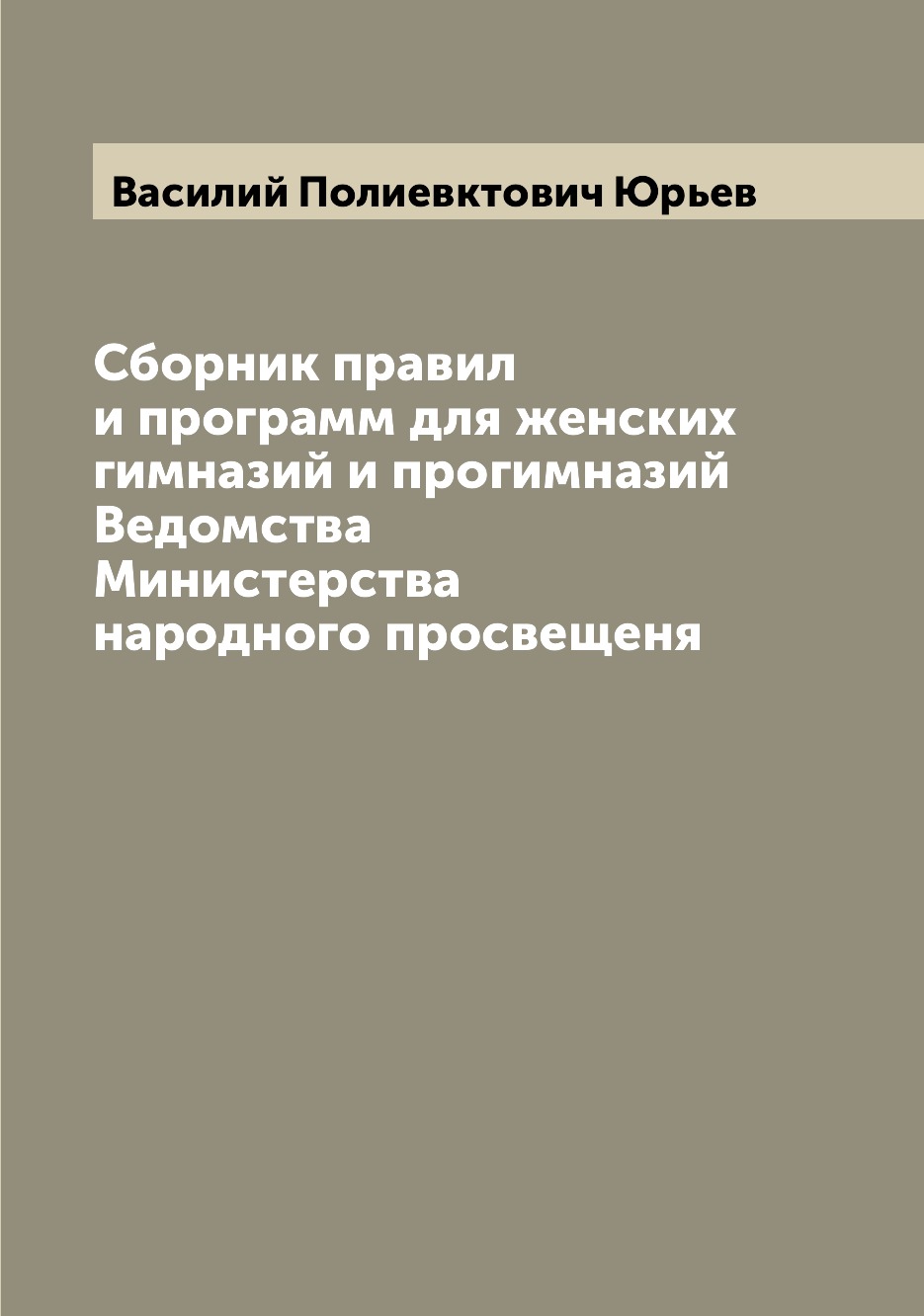 Василий Полиевктович Юрьев

Сборник правил и программ для женских гимназий и прогимназий Ведомства Министерства народного просвещеня